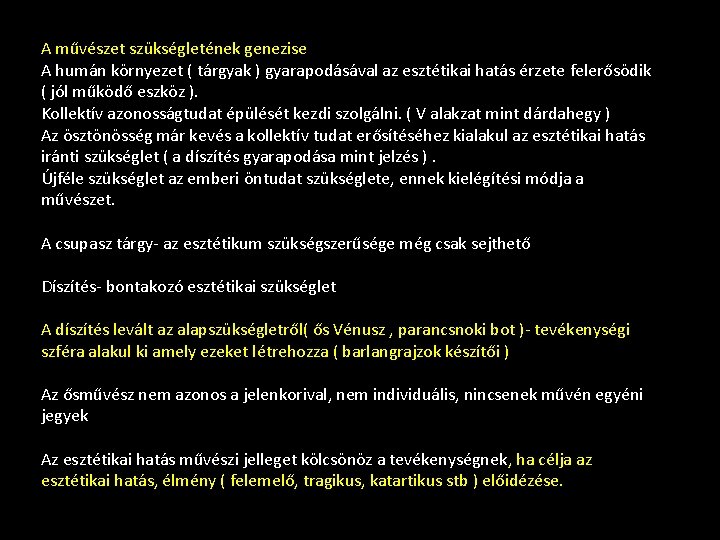 A művészet szükségletének genezise
A humán környezet ( tárgyak ) gyarapodásával az esztétikai hatás érzete felerősödik ( jól működő eszköz ).
Kollektív azonosságtudat épülését kezdi szolgálni. ( V alakzat mint dárdahegy )
Az ösztönösség már kevés a kollektív tudat erősítéséhez kialakul az esztétikai hatás iránti szükséglet ( a díszítés gyarapodása mint jelzés ) .
Újféle szükséglet az emberi öntudat szükséglete, ennek kielégítési módja a művészet.

A csupasz tárgy- az esztétikum szükségszerűsége még csak sejthető

Díszítés- bontakozó esztétikai szükséglet

A díszítés levált az alapszükségletről( ős Vénusz , parancsnoki bot )- tevékenységi szféra alakul ki amely ezeket létrehozza ( barlangrajzok készítői )

Az ősművész nem azonos a jelenkorival, nem individuális, nincsenek művén egyéni jegyek

Az esztétikai hatás művészi jelleget kölcsönöz a tevékenységnek, ha célja az esztétikai hatás, élmény ( felemelő, tragikus, katartikus stb ) előidézése.